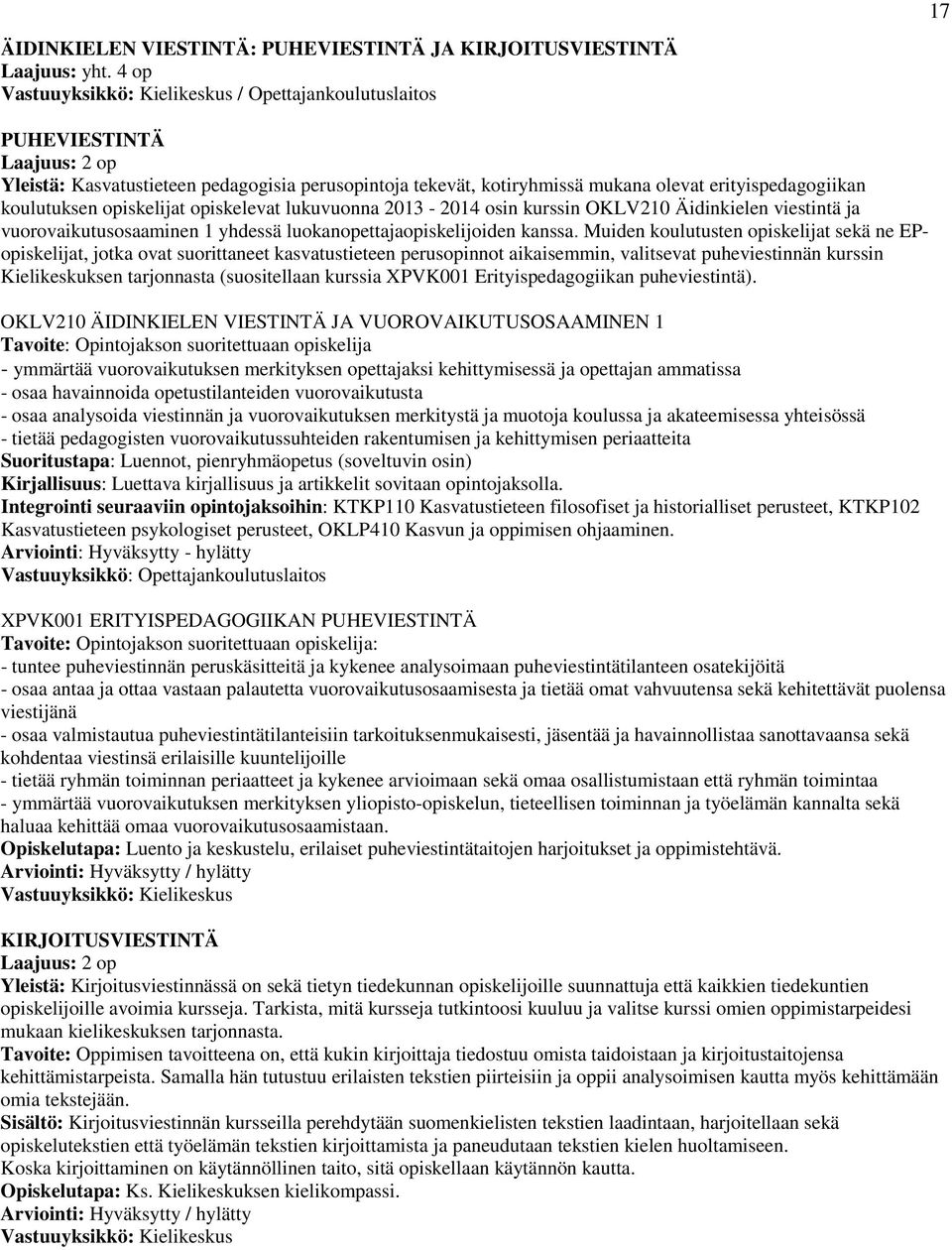 17

ÄIDINKIELEN VIESTINTÄ: PUHEVIESTINTÄ JA KIRJOITUSVIESTINTÄ
Laajuus: yht. 4 op
Vastuuyksikkö: Kielikeskus / Opettajankoulutuslaitos

PUHEVIESTINTÄ
Laajuus: 2 op
Yleistä: Kasvatustieteen pedagogisia perusopintoja tekevät, kotiryhmissä mukana olevat erityispedagogiikan koulutuksen opiskelijat opiskelevat lukuvuonna 2013 - 2014 osin kurssin OKLV210 Äidinkielen viestintä ja vuorovaikutusosaaminen 1 yhdessä luokanopettajaopiskelijoiden kanssa. Muiden koulutusten opiskelijat sekä ne EP-opiskelijat, jotka ovat suorittaneet kasvatustieteen perusopinnot aikaisemmin, valitsevat puheviestinnän kurssin Kielikeskuksen tarjonnasta (suositellaan kurssia XPVK001 Erityispedagogiikan puheviestintä).

OKLV210 ÄIDINKIELEN VIESTINTÄ JA VUOROVAIKUTUSOSAAMINEN 1
Tavoite: Opintojakson suoritettuaan opiskelija
- ymmärtää vuorovaikutuksen merkityksen opettajaksi kehittymisessä ja opettajan ammatissa
- osaa havainnoida opetustilanteiden vuorovaikutusta
- osaa analysoida viestinnän ja vuorovaikutuksen merkitystä ja muotoja koulussa ja akateemisessa yhteisössä
- tietää pedagogisten vuorovaikutussuhteiden rakentumisen ja kehittymisen periaatteita
Suoritustapa: Luennot, pienryhmäopetus (soveltuvin osin)
Kirjallisuus: Luettava kirjallisuus ja artikkelit sovitaan opintojaksolla.
Integrointi seuraaviin opintojaksoihin: KTKP110 Kasvatustieteen filosofiset ja historialliset perusteet, KTKP102 Kasvatustieteen psykologiset perusteet, OKLP410 Kasvun ja oppimisen ohjaaminen.
Arviointi: Hyväksytty - hylätty
Vastuuyksikkö: Opettajankoulutuslaitos

XPVK001 ERITYISPEDAGOGIIKAN PUHEVIESTINTÄ
Tavoite: Opintojakson suoritettuaan opiskelija:
- tuntee puheviestinnän peruskäsitteitä ja kykenee analysoimaan puheviestintätilanteen osatekijöitä
- osaa antaa ja ottaa vastaan palautetta vuorovaikutusosaamisesta ja tietää omat vahvuutensa sekä kehitettävät puolensa viestijänä
- osaa valmistautua puheviestintätilanteisiin tarkoituksenmukaisesti, jäsentää ja havainnollistaa sanottavaansa sekä kohdentaa viestinsä erilaisille kuuntelijoille
- tietää ryhmän toiminnan periaatteet ja kykenee arvioimaan sekä omaa osallistumistaan että ryhmän toimintaa
- ymmärtää vuorovaikutuksen merkityksen yliopisto-opiskelun, tieteellisen toiminnan ja työelämän kannalta sekä haluaa kehittää omaa vuorovaikutusosaamistaan.
Opiskelutapa: Luento ja keskustelu, erilaiset puheviestintätaitojen harjoitukset ja oppimistehtävä.
Arviointi: Hyväksytty / hylätty
Vastuuyksikkö: Kielikeskus

KIRJOITUSVIESTINTÄ
Laajuus: 2 op
Yleistä: Kirjoitusviestinnässä on sekä tietyn tiedekunnan opiskelijoille suunnattuja että kaikkien tiedekuntien opiskelijoille avoimia kursseja. Tarkista, mitä kursseja tutkintoosi kuuluu ja valitse kurssi omien oppimistarpeidesi mukaan kielikeskuksen tarjonnasta.
Tavoite: Oppimisen tavoitteena on, että kukin kirjoittaja tiedostuu omista taidoistaan ja kirjoitustaitojensa kehittämistarpeista. Samalla hän tutustuu erilaisten tekstien piirteisiin ja oppii analysoimisen kautta myös kehittämään omia tekstejään.
Sisältö: Kirjoitusviestinnän kursseilla perehdytään suomenkielisten tekstien laadintaan, harjoitellaan sekä opiskelutekstien että työelämän tekstien kirjoittamista ja paneudutaan tekstien kielen huoltamiseen.
Koska kirjoittaminen on käytännöllinen taito, sitä opiskellaan käytännön kautta.
Opiskelutapa: Ks. Kielikeskuksen kielikompassi.
Arviointi: Hyväksytty / hylätty
Vastuuyksikkö: Kielikeskus